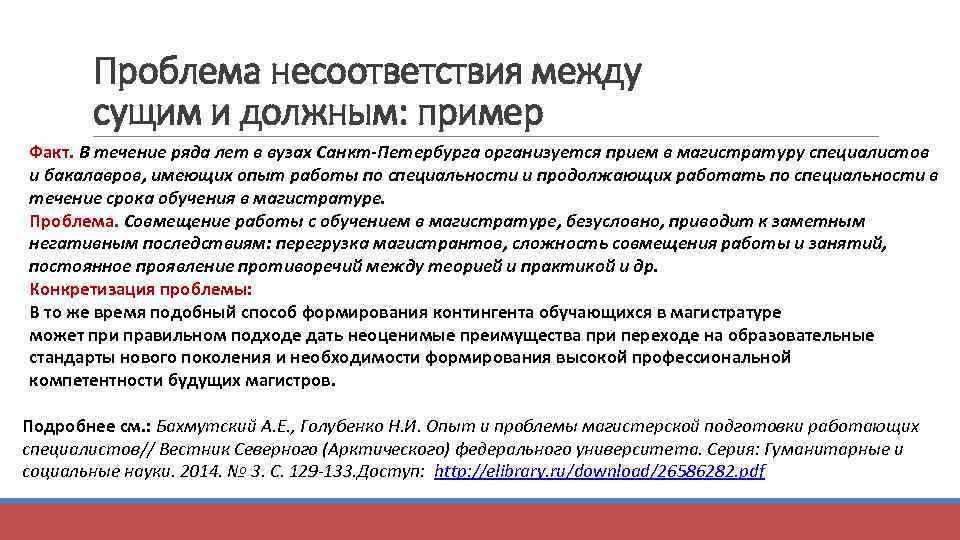 Проблема несоответствия между сущим и должным: пример

Факт. В течение ряда лет в вузах Санкт-Петербурга организуется прием в магистратуру специалистов и бакалавров, имеющих опыт работы по специальности и продолжающих работать по специальности в течение срока обучения в магистратуре.
Проблема. Совмещение работы с обучением в магистратуре, безусловно, приводит к заметным негативным последствиям: перегрузка магистрантов, сложность совмещения работы и занятий, постоянное проявление противоречий между теорией и практикой и др.
Конкретизация проблемы:
В то же время подобный способ формирования контингента обучающихся в магистратуре может при правильном подходе дать неоценимые преимущества при переходе на образовательные стандарты нового поколения и необходимости формирования высокой профессиональной компетентности будущих магистров.

Подробнее см.: Бахмутский А.Е., Голубенко Н.И. Опыт и проблемы магистерской подготовки работающих специалистов// Вестник Северного (Арктического) федерального университета. Серия: Гуманитарные и социальные науки. 2014. № 3. С. 129-133.Доступ: http://elibrary.ru/download/26586282.pdf